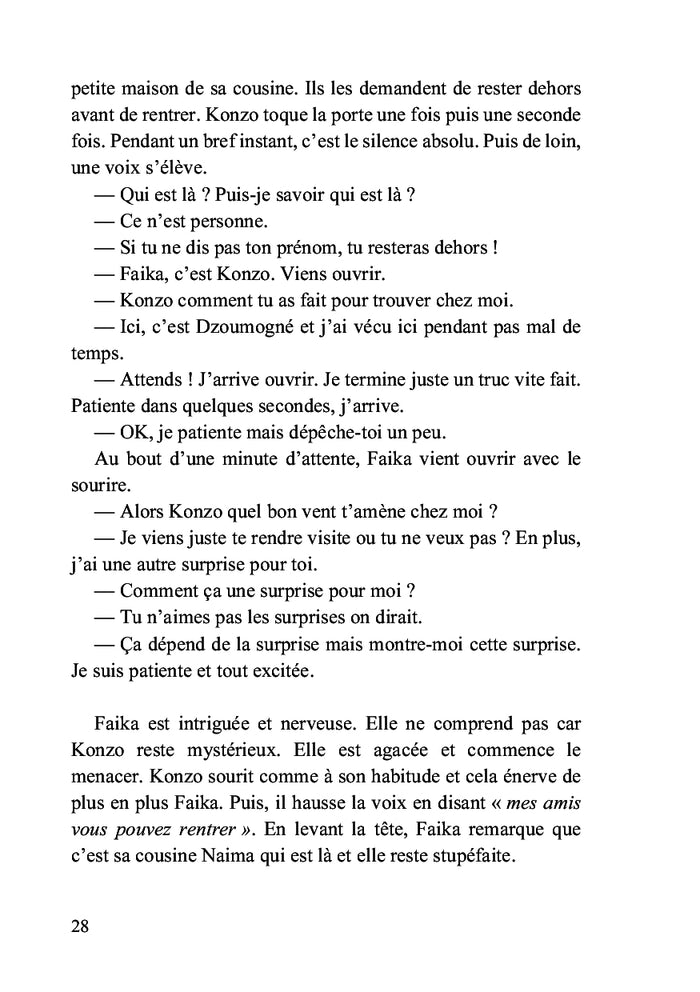 petite maison de sa cousine. Ils les demandent de rester dehors avant de rentrer. Konzo toque la porte une fois puis une seconde fois. Pendant un bref instant, c'est le silence absolu. Puis de loin, une voix s'élève.

— Qui est là ? Puis-je savoir qui est là ?

— Ce n'est personne.

— Si tu ne dis pas ton prénom, tu resteras dehors !

— Faika, c'est Konzo. Viens ouvrir.

— Konzo comment tu as fait pour trouver chez moi.

— Ici, c'est Dzoumogné et j'ai vécu ici pendant pas mal de temps.

— Attends ! J'arrive ouvrir. Je termine juste un truc vite fait. Patiente dans quelques secondes, j'arrive.

— OK, je patiente mais dépêche-toi un peu.

Au bout d'une minute d'attente, Faika vient ouvrir avec le sourire.

— Alors Konzo quel bon vent t'amène chez moi ?

— Je viens juste te rendre visite ou tu ne veux pas ? En plus, j'ai une autre surprise pour toi.

— Comment ça une surprise pour moi ?

— Tu n'aimes pas les surprises on dirait.

— Ça dépend de la surprise mais montre-moi cette surprise. Je suis patiente et tout excitée.

Faika est intriguée et nerveuse. Elle ne comprend pas car Konzo reste mystérieux. Elle est agacée et commence le menacer. Konzo sourit comme à son habitude et cela énerve de plus en plus Faika. Puis, il hausse la voix en disant « mes amis vous pouvez rentrer ». En levant la tête, Faika remarque que c'est sa cousine Naima qui est là et elle reste stupéfaite.

28